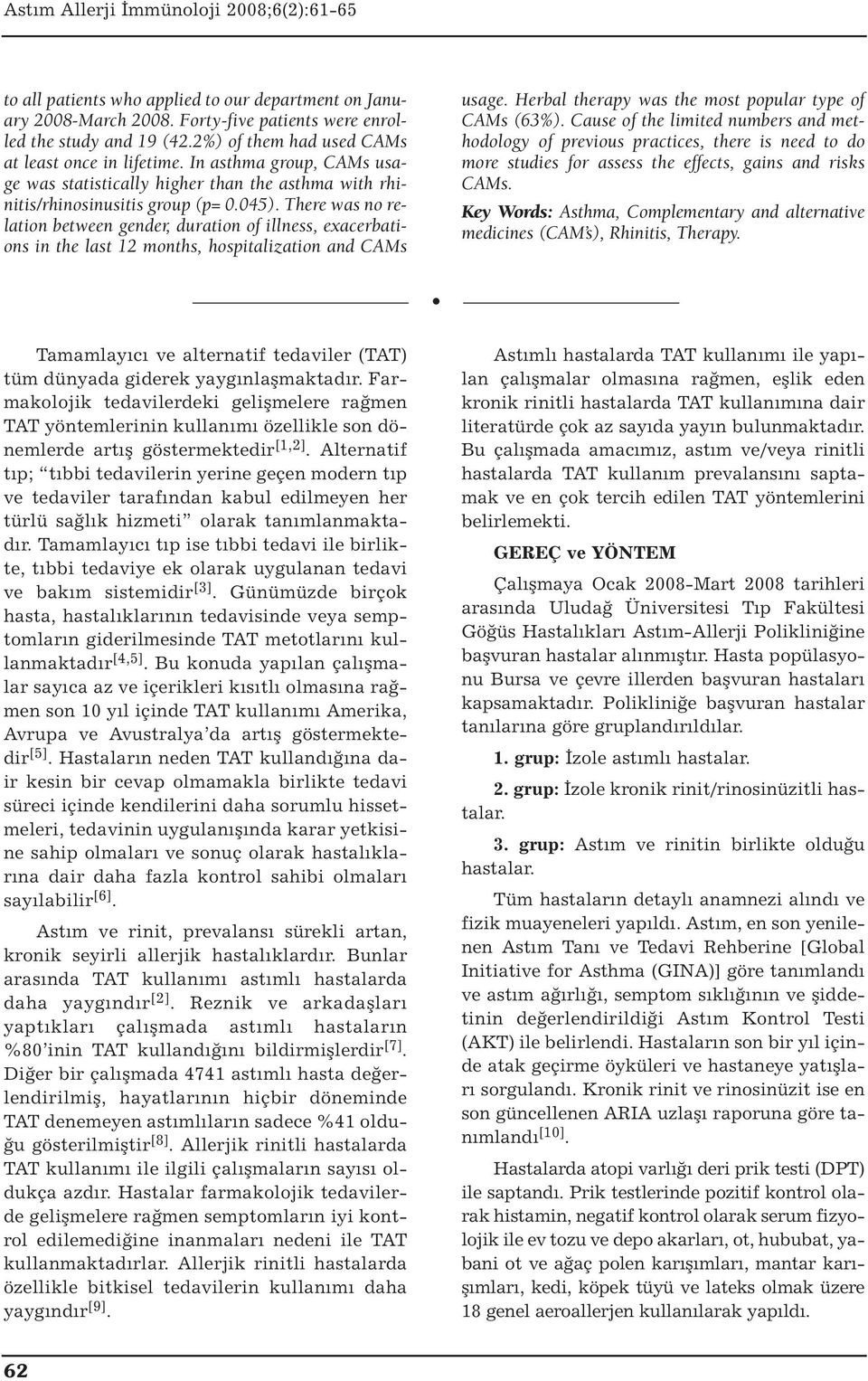 Astım Allerji İmmünoloji 2008;6(2):61-65

to all patients who applied to our department on January 2008-March 2008. Forty-five patients were enrolled the study and 19 (42.2%) of them had used CAMs at least once in lifetime. In asthma group, CAMs usage was statistically higher than the asthma with rhinitis/rhinosinusitis group (p= 0.045). There was no relation between gender, duration of illness, exacerbations in the last 12 months, hospitalization and CAMs usage. Herbal therapy was the most popular type of CAMs (63%). Cause of the limited numbers and methodology of previous practices, there is need to do more studies for assess the effects, gains and risks CAMs.

Key Words: Asthma, Complementary and alternative medicines (CAM's), Rhinitis, Therapy.

Tamamlayıcı ve alternatif tedaviler (TAT) tüm dünyada giderek yaygınlaşmaktadır. Farmakolojik tedavilerdeki gelişmelere rağmen TAT yöntemlerinin kullanımı özellikle son dönemlerde artış göstermektedir$^{[1,2]}$. Alternatif tıp; "tıbbi tedavilerin yerine geçen modern tıp ve tedaviler tarafından kabul edilmeyen her türlü sağlık hizmeti" olarak tanımlanmaktadır. Tamamlayıcı tıp ise tıbbi tedavi ile birlikte, tıbbi tedaviye ek olarak uygulanan tedavi ve bakım sistemidir$^{[3]}$. Günümüzde birçok hasta, hastalıklarının tedavisinde veya semptomların giderilmesinde TAT metotlarını kullanmaktadır$^{[4,5]}$. Bu konuda yapılan çalışmalar sayıca az ve içerikleri kısıtlı olmasına rağmen son 10 yıl içinde TAT kullanımı Amerika, Avrupa ve Avustralya'da artış göstermektedir$^{[5]}$. Hastaların neden TAT kullandığına dair kesin bir cevap olmamakla birlikte tedavi süreci içinde kendilerini daha sorumlu hissetmeleri, tedavinin uygulanışında karar yetkisine sahip olmaları ve sonuç olarak hastalıklarına dair daha fazla kontrol sahibi olmaları sayılabilir$^{[6]}$.

Astım ve rinit, prevalansı sürekli artan, kronik seyirli allerjik hastalıklardır. Bunlar arasında TAT kullanımı astımlı hastalarda daha yaygındır$^{[2]}$. Reznik ve arkadaşları yaptıkları çalışmada astımlı hastaların %80'inin TAT kullandığını bildirmişlerdir$^{[7]}$. Diğer bir çalışmada 4741 astımlı hasta değerlendirilmiş, hayatlarının hiçbir döneminde TAT denemeyen astımlıların sadece %41 olduğu gösterilmiştir$^{[8]}$. Allerjik rinitli hastalarda TAT kullanımı ile ilgili çalışmaların sayısı oldukça azdır. Hastalar farmakolojik tedavilerde gelişmelere rağmen semptomların iyi kontrol edilemediğine inanmaları nedeni ile TAT kullanmaktadırlar. Allerjik rinitli hastalarda özellikle bitkisel tedavilerin kullanımı daha yaygındır$^{[9]}$.

Astımlı hastalarda TAT kullanımı ile yapılan çalışmalar olmasına rağmen, eşlik eden kronik rinitli hastalarda TAT kullanımına dair literatürde çok az sayıda yayın bulunmaktadır. Bu çalışmada amacımız, astım ve/veya rinitli hastalarda TAT kullanım prevalansını saptamak ve en çok tercih edilen TAT yöntemlerini belirlemekti.

GEREÇ ve YÖNTEM

Çalışmaya Ocak 2008-Mart 2008 tarihleri arasında Uludağ Üniversitesi Tıp Fakültesi Göğüs Hastalıkları Astım-Allerji Polikliniğine başvuran hastalar alınmıştır. Hasta popülasyonu Bursa ve çevre illerden başvuran hastaları kapsamaktadır. Polikliniğe başvuran hastalar tanılarına göre gruplandırıldılar.

1. grup: İzole astımlı hastalar.

2. grup: İzole kronik rinit/rinosinüzitli hastalar.

3. grup: Astım ve rinitin birlikte olduğu hastalar.

Tüm hastaların detaylı anamnezi alındı ve fizik muayeneleri yapıldı. Astım, en son yenilenen Astım Tanı ve Tedavi Rehberine [Global Initiative for Asthma (GINA)] göre tanımlandı ve astım ağırlığı, semptom sıklığının ve şiddetinin değerlendirildiği Astım Kontrol Testi (AKT) ile belirlendi. Hastaların son bir yıl içinde atak geçirme öyküleri ve hastaneye yatışları sorgulandı. Kronik rinit ve rinosinüzit ise en son güncellenen ARIA uzlaşı raporuna göre tanımlandı$^{[10]}$.

Hastalarda atopi varlığı deri prik testi (DPT) ile saptandı. Prik testlerinde pozitif kontrol olarak histamin, negatif kontrol olarak serum fizyolojik ile ev tozu ve depo akarları, ot, hububat, yabani ot ve ağaç polen karışımları, mantar karışımları, kedi, köpek tüyü ve lateks olmak üzere 18 genel aeroallerjen kullanılarak yapıldı.

62